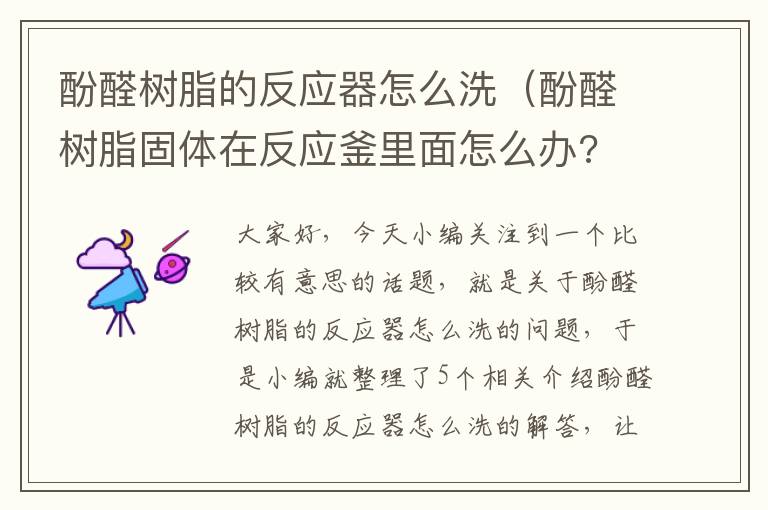 酚醛树脂的反应器怎么洗（酚醛树脂固体在反应釜里面怎么办?

大家好，今天小编关注到一个比较有意思的话题，就是关于酚醛树脂的反应器怎么洗的问题，于是小编就整理了5个相关介绍酚醛树脂的反应器怎么洗的解答，让